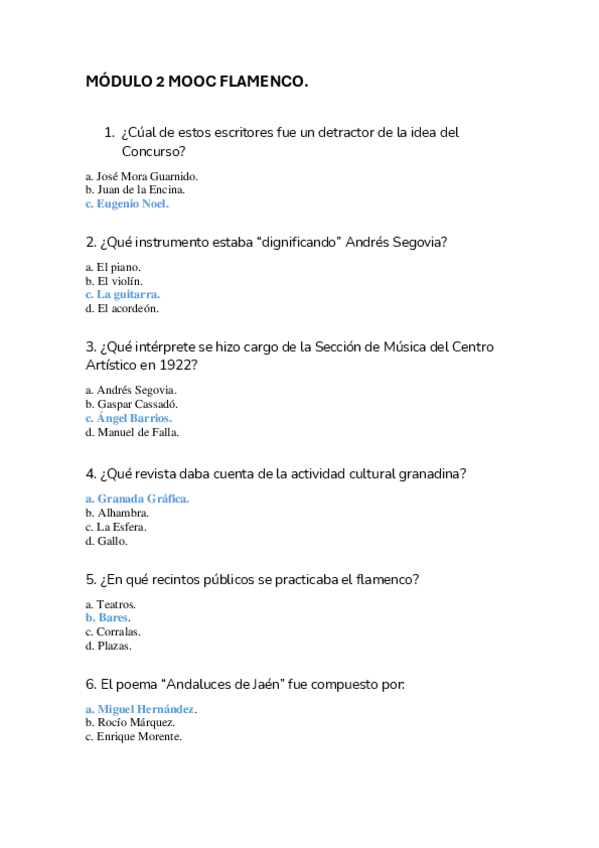 MÓDULO 2 MOOC FLAMENCO.

1. ¿Cúal de estos escritores fue un detractor de la idea del Concurso?

a. José Mora Guarnido.
b. Juan de la Encina.
c. Eugenio Noel.

2. ¿Qué instrumento estaba “dignificando” Andrés Segovia?

a. El piano.
b. El violín.
c. La guitarra.
d. El acordeón.

3. ¿Qué intérprete se hizo cargo de la Sección de Música del Centro Artístico en 1922?

a. Andrés Segovia.
b. Gaspar Cassadó.
c. Ángel Barrios.
d. Manuel de Falla.

4. ¿Qué revista daba cuenta de la actividad cultural granadina?

a. Granada Gráfica.
b. Alhambra.
c. La Esfera.
d. Gallo.

5. ¿En qué recintos públicos se practicaba el flamenco?

a. Teatros.
b. Bares.
c. Corralas.
d. Plazas.

6. El poema “Andaluces de Jaén” fue compuesto por:

a. Miguel Hernández.
b. Rocío Márquez.
c. Enrique Morente.